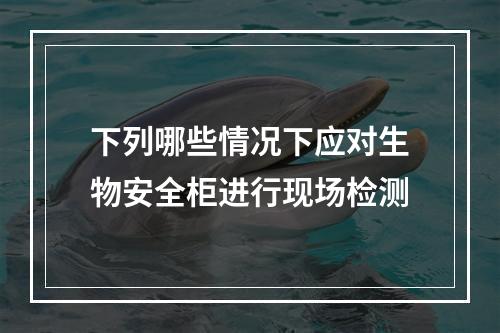 下列哪些情况下应对生物安全柜进行现场检测